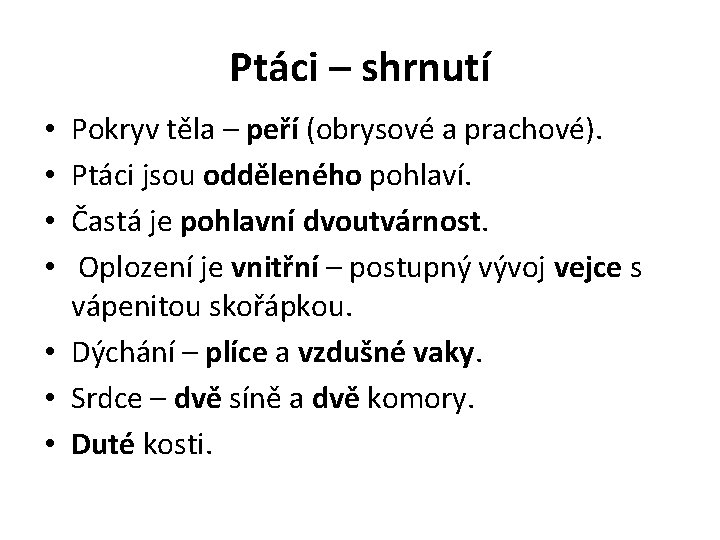 Ptáci – shrnutí

• Pokryv těla – peří (obrysové a prachové).
• Ptáci jsou odděleného pohlaví.
• Častá je pohlavní dvoutvárnost.
• Oplození je vnitřní – postupný vývoj vejce s vápenitou skořápkou.
• Dýchání – plíce a vzdušné vaky.
• Srdce – dvě síně a dvě komory.
• Duté kosti.